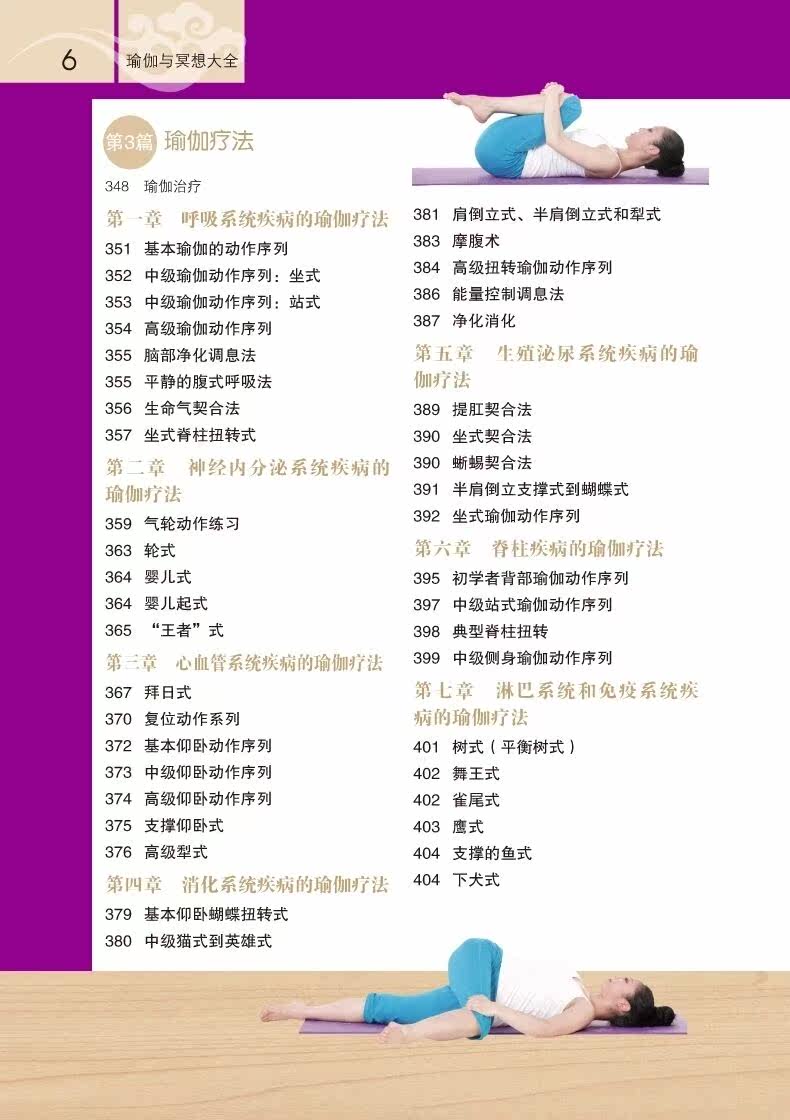 6 瑜伽与冥想大全

第3篇 瑜伽疗法

348 瑜伽治疗

第一章 呼吸系统疾病的瑜伽疗法

351 基本瑜伽的动作序列
352 中级瑜伽动作序列：坐式
353 中级瑜伽动作序列：站式
354 高级瑜伽动作序列
355 脑部净化调息法
355 平静的腹式呼吸法
356 生命气契合法
357 坐式脊柱扭转式

第二章 神经内分泌系统疾病的瑜伽疗法

359 气轮动作练习
363 轮式
364 婴儿式
364 婴儿起式
365 “王者”式

第三章 心血管系统疾病的瑜伽疗法

367 拜日式
370 复位动作系列
372 基本仰卧动作序列
373 中级仰卧动作序列
374 高级仰卧动作序列
375 支撑仰卧式
376 高级犁式

第四章 消化系统疾病的瑜伽疗法

379 基本仰卧蝴蝶扭转式
380 中级猫式到英雄式
381 肩倒立式、半肩倒立式和犁式
383 摩腹术
384 高级扭转瑜伽动作序列
386 能量控制调息法
387 净化消化

第五章 生殖泌尿系统疾病的瑜伽疗法

389 提肛契合法
390 坐式契合法
390 蜥蜴契合法
391 半肩倒立支撑式到蝴蝶式
392 坐式瑜伽动作序列

第六章 脊柱疾病的瑜伽疗法

395 初学者背部瑜伽动作序列
397 中级站式瑜伽动作序列
398 典型脊柱扭转
399 中级侧身瑜伽动作序列

第七章 淋巴系统和免疫系统疾病的瑜伽疗法

401 树式（平衡树式）
402 舞王式
402 雀尾式
403 鹰式
404 支撑的鱼式
404 下犬式